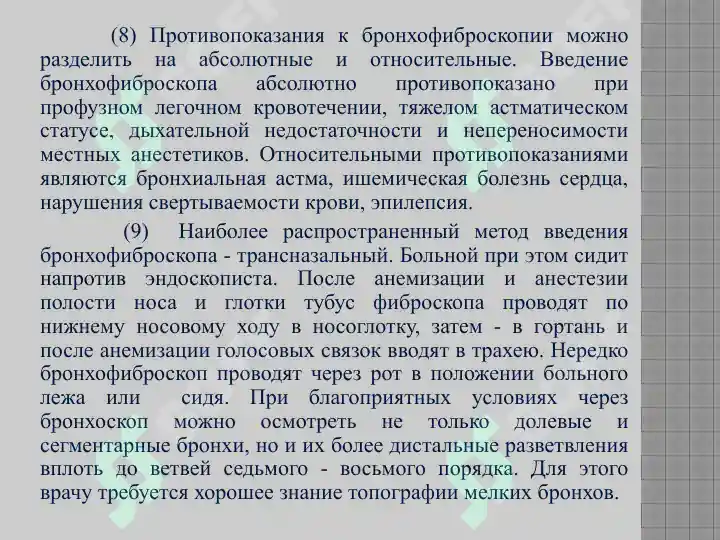 (8) Противопоказания к бронхофиброскопии можно разделить на абсолютные и относительные. Введение бронхофиброскопа абсолютно противопоказано при профузном легочном кровотечении, тяжелом астматическом статусе, дыхательной недостаточности и непереносимости местных анестетиков. Относительными противопоказаниями являются бронхиальная астма, ишемическая болезнь сердца, нарушения свертываемости крови, эпилепсия.

(9) Наиболее распространенный метод введения бронхофиброскопа - трансназальный. Больной при этом сидит напротив эндоскописта. После анемизации и анестезии полости носа и глотки тубус фиброскопа проводят по нижнему носовому ходу в носоглотку, затем - в гортань и после анемизации голосовых связок вводят в трахею. Нередко бронхофиброскоп проводят через рот в положении больного лежа или сидя. При благоприятных условиях через бронхоскоп можно осмотреть не только долевые и сегментарные бронхи, но и их более дистальные разветвления вплоть до ветвей седьмого - восьмого порядка. Для этого врачу требуется хорошее знание топографии мелких бронхов.